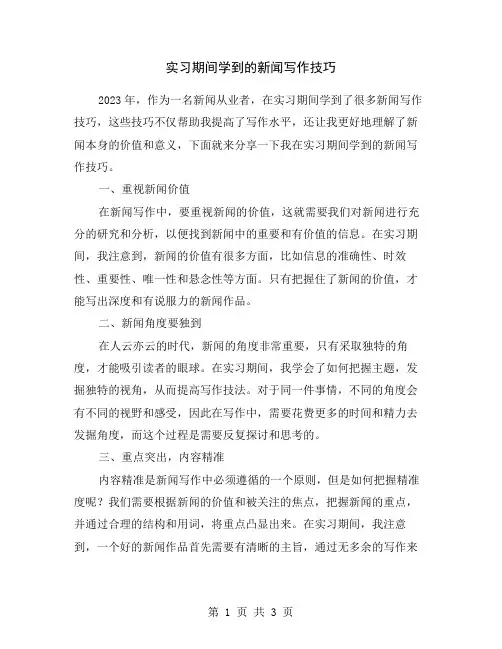 实习期间学到的新闻写作技巧

2023年，作为一名新闻从业者，在实习期间学到了很多新闻写作技巧，这些技巧不仅帮助我提高了写作水平，还让我更好地理解了新闻本身的价值和意义，下面就来分享一下我在实习期间学到的新闻写作技巧。

一、重视新闻价值

在新闻写作中，要重视新闻的价值，这就需要我们对新闻进行充分的研究和分析，以便找到新闻中的重要和有价值的信息。在实习期间，我注意到，新闻的价值有很多方面，比如信息的准确性、时效性、重要性、唯一性和悬念性等方面。只有把握住了新闻的价值，才能写出深度和有说服力的新闻作品。

二、新闻角度要独到

在人云亦云的时代，新闻的角度非常重要，只有采取独特的角度，才能吸引读者的眼球。在实习期间，我学会了如何把握主题，发掘独特的视角，从而提高写作技法。对于同一件事情，不同的角度会有不同的视野和感受，因此在写作中，需要花费更多的时间和精力去发掘角度，而这个过程是需要反复探讨和思考的。

三、重点突出，内容精准

内容精准是新闻写作中必须遵循的一个原则，但是如何把握精准度呢？我们需要根据新闻的价值和被关注的焦点，把握新闻的重点，并通过合理的结构和用词，将重点凸显出来。在实习期间，我注意到，一个好的新闻作品首先需要有清晰的主旨，通过无多余的写作来

第 1 页 共 3 页